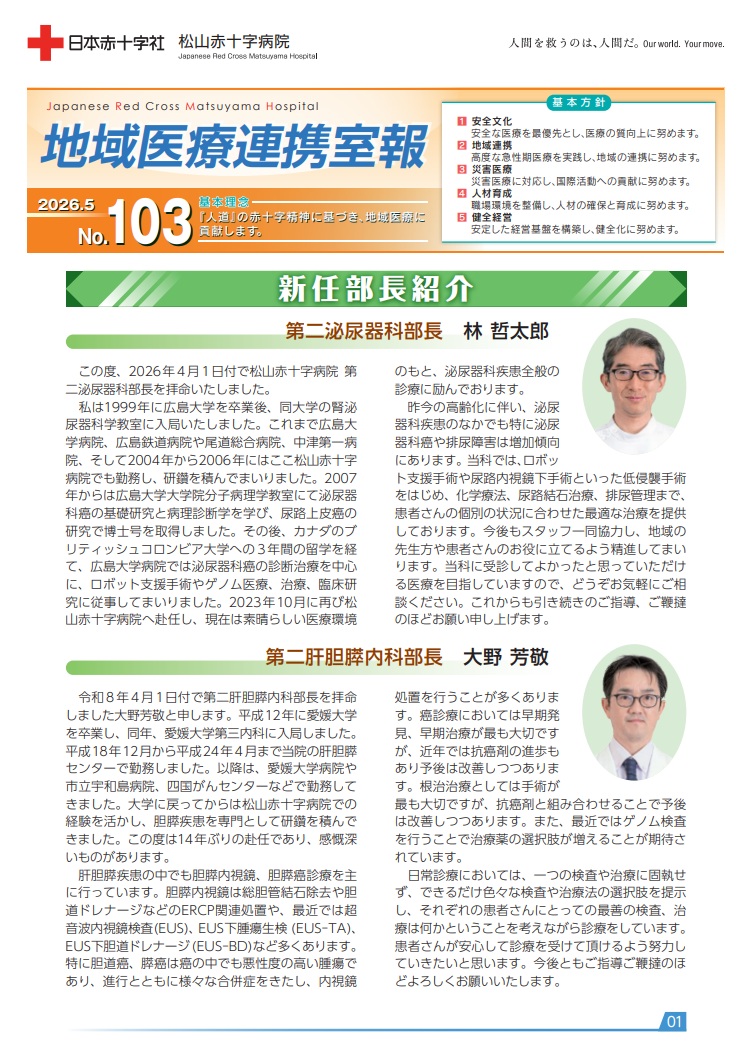 日本赤十字社 松山赤十字病院
Japanese Red Cross Matsuyama Hospital

人間を救うのは、人間だ。Our world. Your move.

Japanese Red Cross Matsuyama Hospital

地域医療連携室報

2026.5
No.103

基本理念
『人道』の赤十字精神に基づき、地域医療に貢献します。

基本方針
1 安全文化
安全な医療を最優先とし、医療の質向上に努めます。
2 地域連携
高度な急性期医療を実践し、地域の連携に努めます。
3 災害医療
災害医療に対応し、国際活動への貢献に努めます。
4 人材育成
職場環境を整備し、人材の確保と育成に努めます。
5 健全経営
安定した経営基盤を構築し、健全化に努めます。

新任部長紹介

第二泌尿器科部長 林 哲太郎

この度、2026年4月1日付で松山赤十字病院 第二泌尿器科部長を拝命いたしました。

私は1999年に広島大学を卒業後、同大学の腎泌尿器科学教室に入局いたしました。これまで広島大学病院、広島鉄道病院や尾道総合病院、中津第一病院、そして2004年から2006年にはここ松山赤十字病院でも勤務し、研鑽を積んでまいりました。2007年からは広島大学大学院分子病理学教室にて泌尿器科癌の基礎研究と病理診断学を学び、尿路上皮癌の研究で博士号を取得しました。その後、カナダのブリティッシュコロンビア大学への3年間の留学を経て、広島大学病院では泌尿器科癌の診断治療を中心に、ロボット支援手術やゲノム医療、治療、臨床研究に従事してまいりました。2023年10月に再び松山赤十字病院へ赴任し、現在は素晴らしい医療環境のもと、泌尿器科疾患全般の診療に励んでおります。

昨今の高齢化に伴い、泌尿器科疾患のなかでも特に泌尿器科癌や排尿障害は増加傾向にあります。当科では、ロボット支援手術や尿路内視鏡下手術といった低侵襲手術をはじめ、化学療法、尿路結石治療、排尿管理まで、患者さんの個別の状況に合わせた最適な治療を提供しております。今後もスタッフ一同協力し、地域の先生方や患者さんのお役に立てるよう精進してまいります。当科に受診してよかったと思っていただける医療を目指していますので、どうぞお気軽にご相談ください。これからも引き続きのご指導、ご鞭撻のほどお願い申し上げます。

第二肝胆膵内科部長 大野 芳敬

令和8年4月1日付で第二肝胆膵内科部長を拝命しました大野芳敬と申します。平成12年に愛媛大学を卒業し、同年、愛媛大学第三内科に入局しました。平成18年12月から平成24年4月まで当院の肝胆膵センターで勤務しました。以降は、愛媛大学病院や市立宇和島病院、四国がんセンターなどで勤務してきました。大学に戻ってからは松山赤十字病院での経験を活かし、胆膵疾患を専門として研鑽を積んできました。この度は14年ぶりの赴任であり、感慨深いものがあります。

肝胆膵疾患の中でも胆膵内視鏡、胆膵癌診療を主に行っています。胆膵内視鏡は総胆管結石除去や胆道ドレナージなどのERCP関連処置や、最近では超音波内視鏡検査(EUS)、EUS下腫瘍生検(EUS-TA)、EUS下胆道ドレナージ(EUS-BD)など多くあります。特に胆道癌、膵癌は癌の中でも悪性度の高い腫瘍であり、進行とともに様々な合併症をきたし、内視鏡処置を行うことが多くあります。癌診療においては早期発見、早期治療が最も大切ですが、近年では抗癌剤の進歩もあり予後は改善しつつあります。根治治療としては手術が最も大切ですが、抗癌剤と組み合わせることで予後は改善しつつあります。また、最近ではゲノム検査を行うことで治療薬の選択肢が増えることが期待されています。

日常診療においては、一つの検査や治療に固執せず、できるだけ色々な検査や治療法の選択肢を提示し、それぞれの患者さんにとっての最善の検査、治療は何かということを考えながら診療をしています。患者さんが安心して診療を受けて頂けるよう努力していきたいと思います。今後ともご指導ご鞭撻のほどよろしくお願いいたします。

01